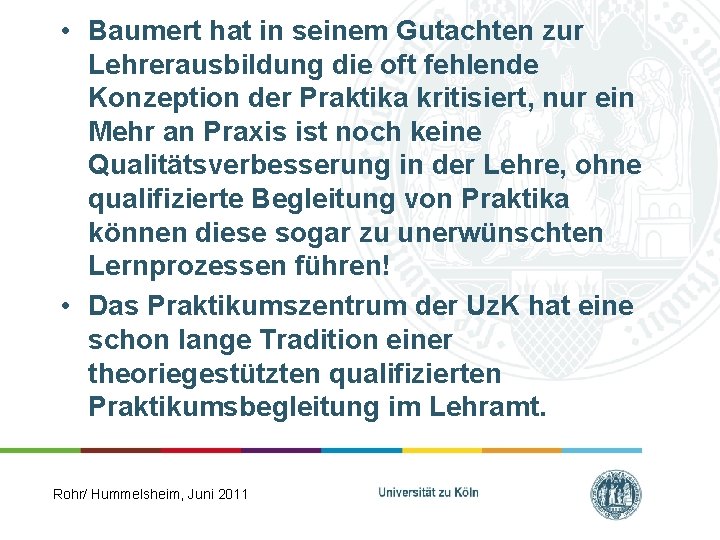 • Baumert hat in seinem Gutachten zur Lehrerausbildung die oft fehlende Konzeption der Praktika kritisiert, nur ein Mehr an Praxis ist noch keine Qualitätsverbesserung in der Lehre, ohne qualifizierte Begleitung von Praktika können diese sogar zu unerwünschten Lernprozessen führen!

• Das Praktikumszentrum der UzK hat eine schon lange Tradition einer theoriegestützten qualifizierten Praktikumsbegleitung im Lehramt.

Rohr/ Hummelsheim, Juni 2011

Universität zu Köln